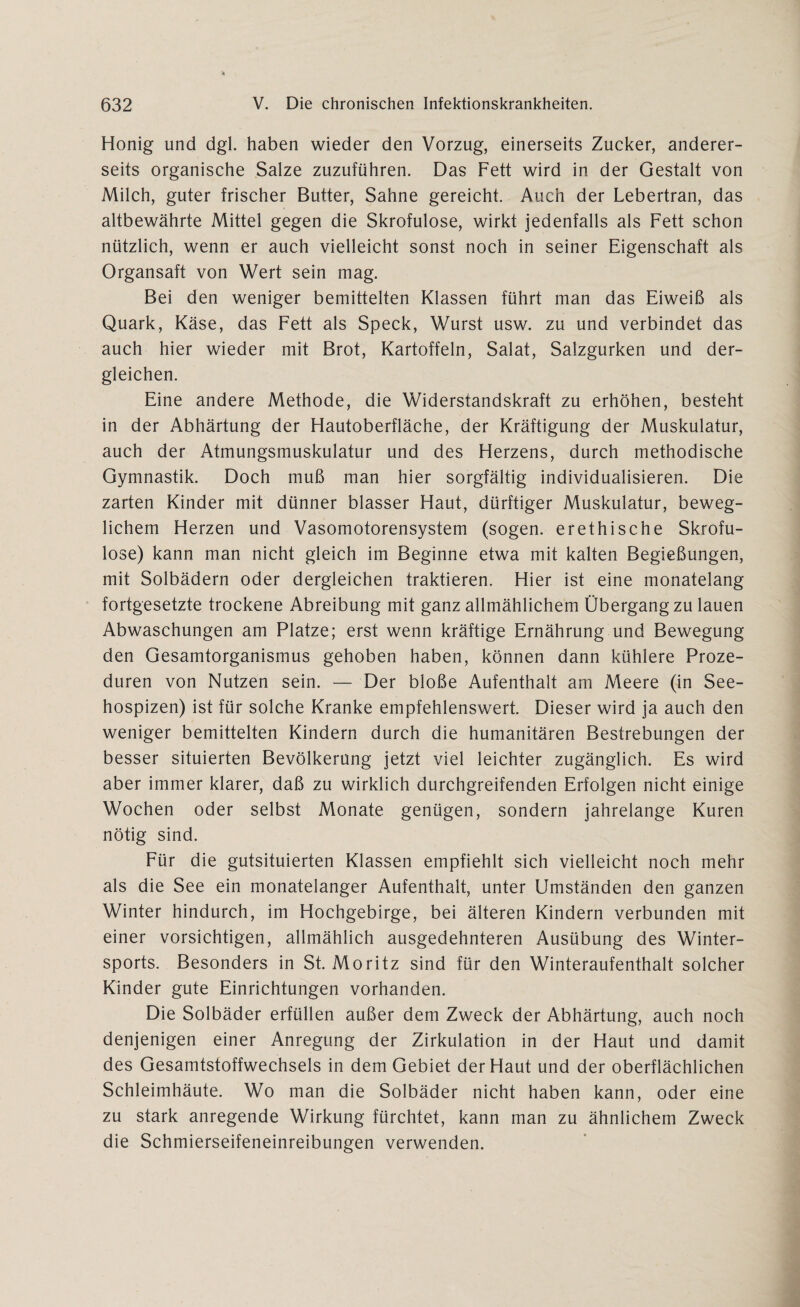 632 V. Die chronischen Infektionskrankheiten.

Honig und dgl. haben wieder den Vorzug, einerseits Zucker, andererseits organische Salze zuzuführen. Das Fett wird in der Gestalt von Milch, guter frischer Butter, Sahne gereicht. Auch der Lebertran, das altbewährte Mittel gegen die Skrofulose, wirkt jedenfalls als Fett schon nützlich, wenn er auch vielleicht sonst noch in seiner Eigenschaft als Organsaft von Wert sein mag.

Bei den weniger bemittelten Klassen führt man das Eiweiß als Quark, Käse, das Fett als Speck, Wurst usw. zu und verbindet das auch hier wieder mit Brot, Kartoffeln, Salat, Salzgurken und dergleichen.

Eine andere Methode, die Widerstandskraft zu erhöhen, besteht in der Abhärtung der Hautoberfläche, der Kräftigung der Muskulatur, auch der Atmungsmuskulatur und des Herzens, durch methodische Gymnastik. Doch muß man hier sorgfältig individualisieren. Die zarten Kinder mit dünner blasser Haut, dürftiger Muskulatur, beweglichem Herzen und Vasomotorensystem (sogen. erethische Skrofulose) kann man nicht gleich im Beginne etwa mit kalten Begießungen, mit Solbädern oder dergleichen traktieren. Hier ist eine monatelang fortgesetzte trockene Abreibung mit ganz allmählichem Übergang zu lauen Abwaschungen am Platze; erst wenn kräftige Ernährung und Bewegung den Gesamtorganismus gehoben haben, können dann kühlere Prozeduren von Nutzen sein. — Der bloße Aufenthalt am Meere (in Seehospizen) ist für solche Kranke empfehlenswert. Dieser wird ja auch den weniger bemittelten Kindern durch die humanitären Bestrebungen der besser situierten Bevölkerung jetzt viel leichter zugänglich. Es wird aber immer klarer, daß zu wirklich durchgreifenden Erfolgen nicht einige Wochen oder selbst Monate genügen, sondern jahrelange Kuren nötig sind.

Für die gutsituierten Klassen empfiehlt sich vielleicht noch mehr als die See ein monatelanger Aufenthalt, unter Umständen den ganzen Winter hindurch, im Hochgebirge, bei älteren Kindern verbunden mit einer vorsichtigen, allmählich ausgedehnteren Ausübung des Wintersports. Besonders in St. Moritz sind für den Winteraufenthalt solcher Kinder gute Einrichtungen vorhanden.

Die Solbäder erfüllen außer dem Zweck der Abhärtung, auch noch denjenigen einer Anregung der Zirkulation in der Haut und damit des Gesamtstoffwechsels in dem Gebiet der Haut und der oberflächlichen Schleimhäute. Wo man die Solbäder nicht haben kann, oder eine zu stark anregende Wirkung fürchtet, kann man zu ähnlichem Zweck die Schmierseifeneinreibungen verwenden.